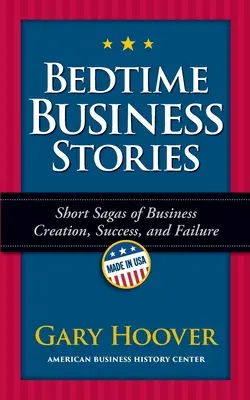 BEDTIME BUSINESS STORIES

Short Sagas of Business Creation, Success, and Failure

MADE IN USA

GARY HOOVER

AMERICAN BUSINESS HISTORY CENTER